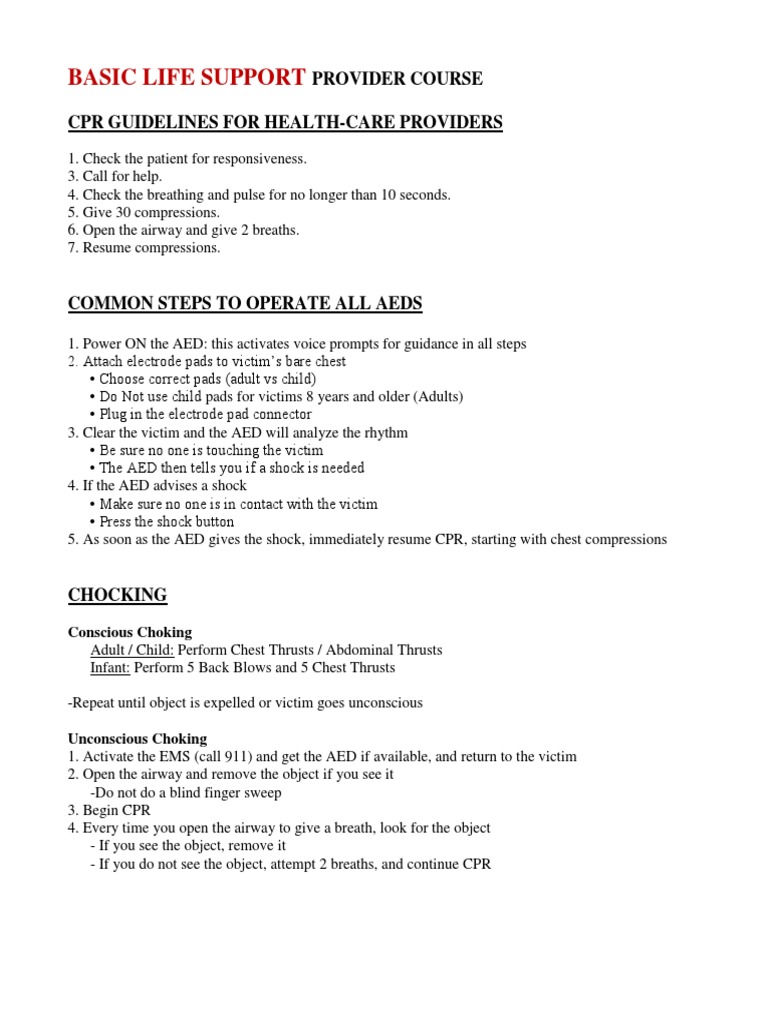 BASIC LIFE SUPPORT PROVIDER COURSE

CPR GUIDELINES FOR HEALTH-CARE PROVIDERS

1. Check the patient for responsiveness.
3. Call for help.
4. Check the breathing and pulse for no longer than 10 seconds.
5. Give 30 compressions.
6. Open the airway and give 2 breaths.
7. Resume compressions.

COMMON STEPS TO OPERATE ALL AEDS

1. Power ON the AED: this activates voice prompts for guidance in all steps
2. Attach electrode pads to victim's bare chest
• Choose correct pads (adult vs child)
• Do Not use child pads for victims 8 years and older (Adults)
• Plug in the electrode pad connector
3. Clear the victim and the AED will analyze the rhythm
• Be sure no one is touching the victim
• The AED then tells you if a shock is needed
4. If the AED advises a shock
• Make sure no one is in contact with the victim
• Press the shock button
5. As soon as the AED gives the shock, immediately resume CPR, starting with chest compressions

CHOCKING

Conscious Choking
Adult / Child: Perform Chest Thrusts / Abdominal Thrusts
Infant: Perform 5 Back Blows and 5 Chest Thrusts

-Repeat until object is expelled or victim goes unconscious

Unconscious Choking
1. Activate the EMS (call 911) and get the AED if available, and return to the victim
2. Open the airway and remove the object if you see it
-Do not do a blind finger sweep
3. Begin CPR
4. Every time you open the airway to give a breath, look for the object
- If you see the object, remove it
- If you do not see the object, attempt 2 breaths, and continue CPR